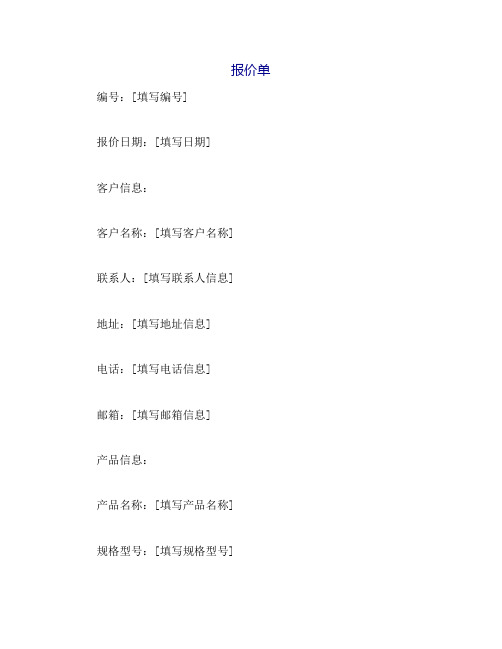 报价单

编号：[填写编号]

报价日期：[填写日期]

客户信息：

客户名称：[填写客户名称]

联系人：[填写联系人信息]

地址：[填写地址信息]

电话：[填写电话信息]

邮箱：[填写邮箱信息]

产品信息：

产品名称：[填写产品名称]

规格型号：[填写规格型号]